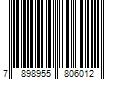 7 898955 806012